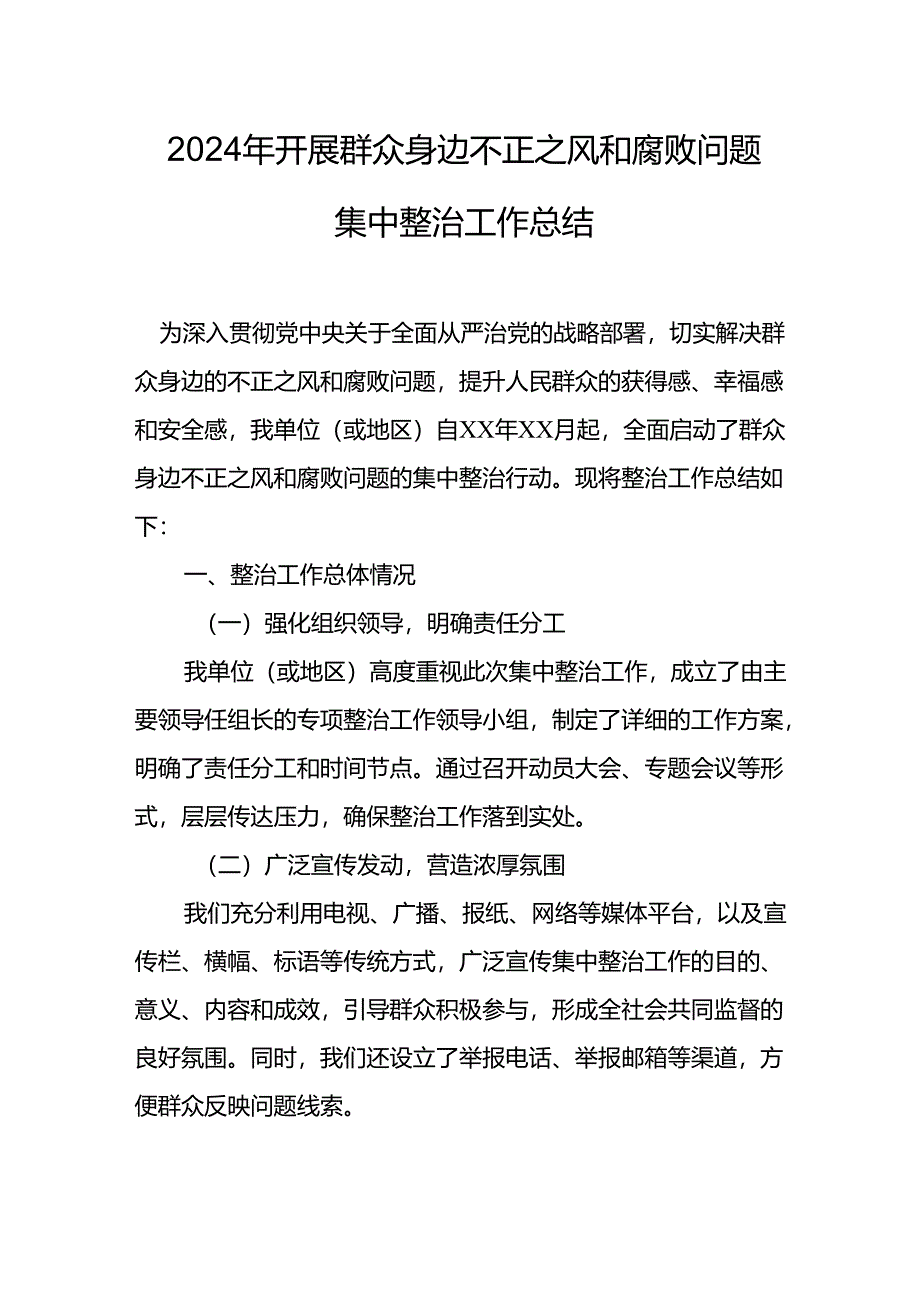 2024年开展群众身边不正之风和腐败问题集中整治工作总结

为深入贯彻党中央关于全面从严治党的战略部署，切实解决群众身边的不正之风和腐败问题，提升人民群众的获得感、幸福感和安全感，我单位（或地区）自XX年XX月起，全面启动了群众身边不正之风和腐败问题的集中整治行动。现将整治工作总结如下：

一、整治工作总体情况

（一）强化组织领导，明确责任分工

我单位（或地区）高度重视此次集中整治工作，成立了由主要领导任组长的专项整治工作领导小组，制定了详细的工作方案，明确了责任分工和时间节点。通过召开动员大会、专题会议等形式，层层传达压力，确保整治工作落到实处。

（二）广泛宣传发动，营造浓厚氛围

我们充分利用电视、广播、报纸、网络等媒体平台，以及宣传栏、横幅、标语等传统方式，广泛宣传集中整治工作的目的、意义、内容和成效，引导群众积极参与，形成全社会共同监督的良好氛围。同时，我们还设立了举报电话、举报邮箱等渠道，方便群众反映问题线索。